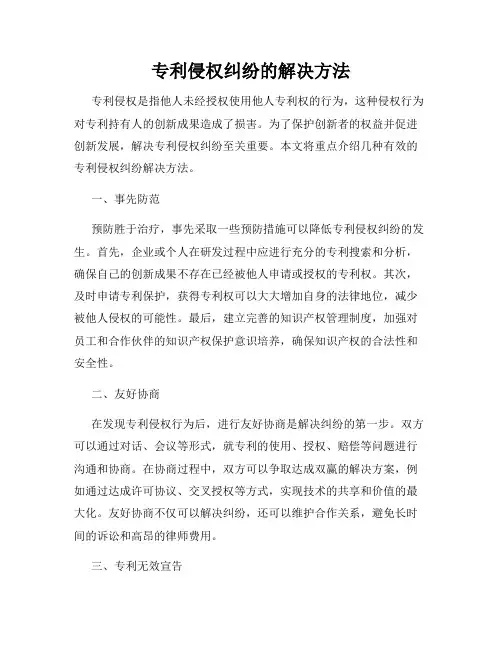 专利侵权纠纷的解决方法

专利侵权是指他人未经授权使用他人专利权的行为，这种侵权行为对专利持有人的创新成果造成了损害。为了保护创新者的权益并促进创新发展，解决专利侵权纠纷至关重要。本文将重点介绍几种有效的专利侵权纠纷解决方法。

一、事先防范

预防胜于治疗，事先采取一些预防措施可以降低专利侵权纠纷的发生。首先，企业或个人在研发过程中应进行充分的专利搜索和分析，确保自己的创新成果不存在已经被他人申请或授权的专利权。其次，及时申请专利保护，获得专利权可以大大增加自身的法律地位，减少被他人侵权的可能性。最后，建立完善的知识产权管理制度，加强对员工和合作伙伴的知识产权保护意识培养，确保知识产权的合法性和安全性。

二、友好协商

在发现专利侵权行为后，进行友好协商是解决纠纷的第一步。双方可以通过对话、会议等形式，就专利的使用、授权、赔偿等问题进行沟通和协商。在协商过程中，双方可以争取达成双赢的解决方案，例如通过达成许可协议、交叉授权等方式，实现技术的共享和价值的最大化。友好协商不仅可以解决纠纷，还可以维护合作关系，避免长时间的诉讼和高昂的律师费用。

三、专利无效宣告